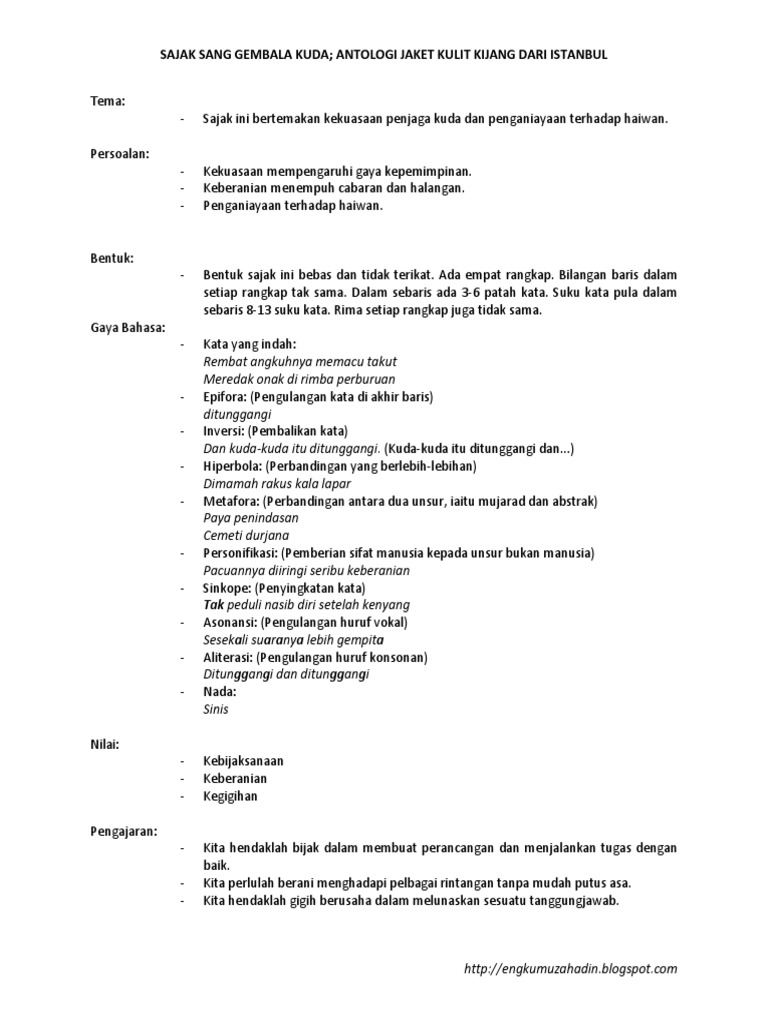 SAJAK SANG GEMBALA KUDA; ANTOLOGI JAKET KULIT KIJANG DARI ISTANBUL

Tema:
- Sajak ini bertemakan kekuasaan penjaga kuda dan penganiayaan terhadap haiwan.

Persoalan:
- Kekuasaan mempengaruhi gaya kepemimpinan.
- Keberanian menempuh cabaran dan halangan.
- Penganiayaan terhadap haiwan.

Bentuk:
- Bentuk sajak ini bebas dan tidak terikat. Ada empat rangkap. Bilangan baris dalam setiap rangkap tak sama. Dalam sebaris ada 3-6 patah kata. Suku kata pula dalam sebaris 8-13 suku kata. Rima setiap rangkap juga tidak sama.

Gaya Bahasa:
- Kata yang indah:
Rembat angkuhnya memacu takut
Meredak onak di rimba perburuan
- Epifora: (Pengulangan kata di akhir baris)
ditunggangi
- Inversi: (Pembalikan kata)
Dan kuda-kuda itu ditunggangi. (Kuda-kuda itu ditunggangi dan...)
- Hiperbola: (Perbandingan yang berlebih-lebihan)
Dimamah rakus kala lapar
- Metafora: (Perbandingan antara dua unsur, iaitu mujarad dan abstrak)
Paya penindasan
Cemeti durjana
- Personifikasi: (Pemberian sifat manusia kepada unsur bukan manusia)
Pacuannya diiringi seribu keberanian
- Sinkope: (Penyingkatan kata)
Tak peduli nasib diri setelah kenyang
- Asonansi: (Pengulangan huruf vokal)
Sesekali suaranya lebih gempita
- Aliterasi: (Pengulangan huruf konsonan)
Ditunggangi dan ditunggangi
- Nada:
Sinis

Nilai:
- Kebijaksanaan
- Keberanian
- Kegigihan

Pengajaran:
- Kita hendaklah bijak dalam membuat perancangan dan menjalankan tugas dengan baik.
- Kita perlulah berani menghadapi pelbagai rintangan tanpa mudah putus asa.
- Kita hendaklah gigih berusaha dalam melunaskan sesuatu tanggungjawab.

http://engkumuzahadin.blogspot.com